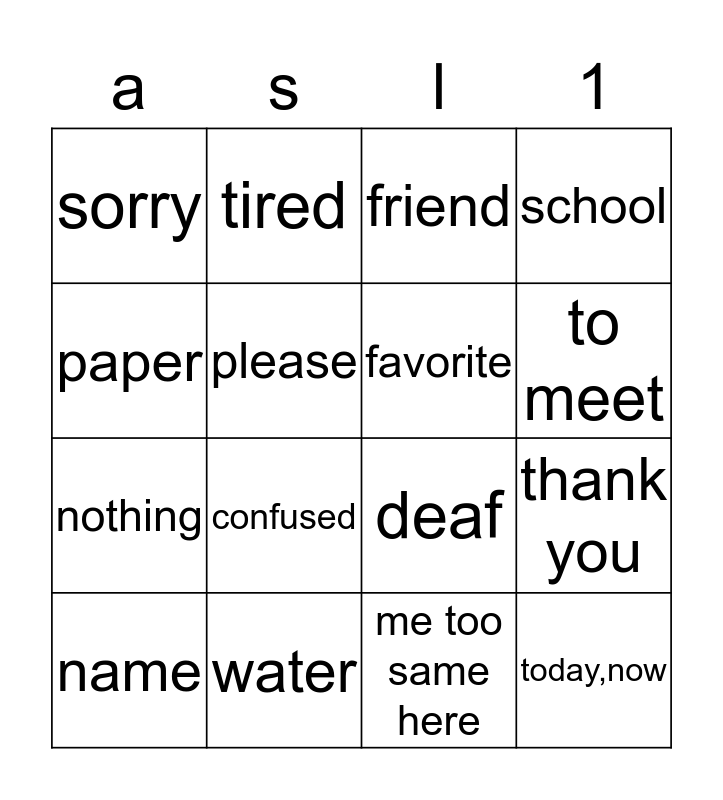 | a | s | l | 1 |
|---|---|---|---|
| sorry | tired | friend | school |
| paper | please | favorite | to meet |
| nothing | confused | deaf | thank you |
| name | water | me too same here | today,now |